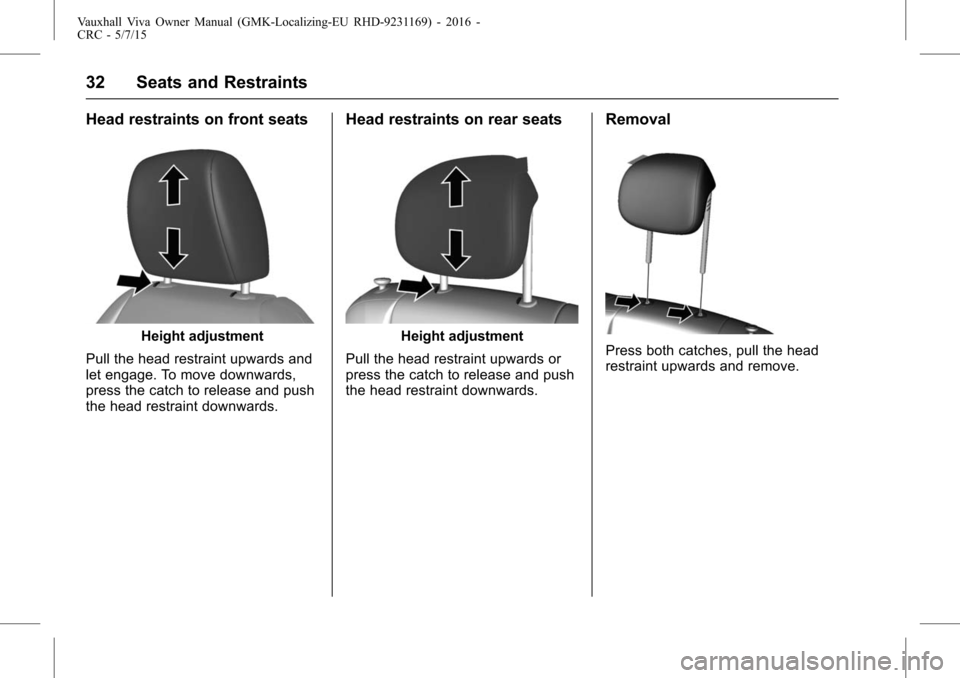 Vauxhall Viva Owner Manual (GMK-Localizing-EU RHD-9231169) - 2016 - CRC - 5/7/15

32 Seats and Restraints

Head restraints on front seats

Height adjustment

Pull the head restraint upwards and let engage. To move downwards, press the catch to release and push the head restraint downwards.

Head restraints on rear seats

Height adjustment

Pull the head restraint upwards or press the catch to release and push the head restraint downwards.

Removal

Press both catches, pull the head restraint upwards and remove.

carmanualsonline.info